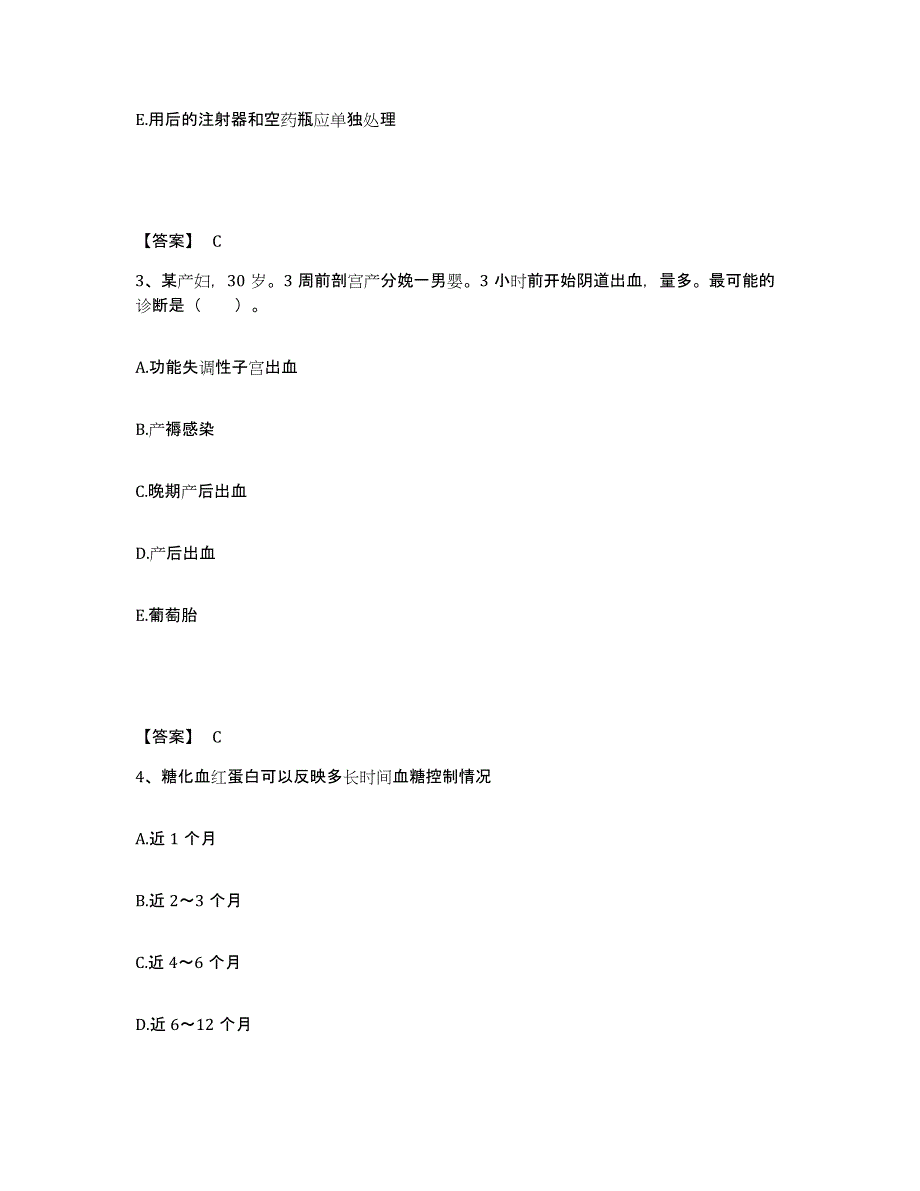 E.用后的注射器和空药瓶应单独处理

【答案】 C

3、某产妇，30 岁。3 周前剖宫产分娩一男婴。3 小时前开始阴道出血，量多。最可能的诊断是（　　）。

A.功能失调性子宫出血

B.产褥感染

C.晚期产后出血

D.产后出血

E.葡萄胎

【答案】 C

4、糖化血红蛋白可以反映多长时间血糖控制情况

A.近 1 个月

B.近 2～3 个月

C.近 4～6 个月

D.近 6～12 个月